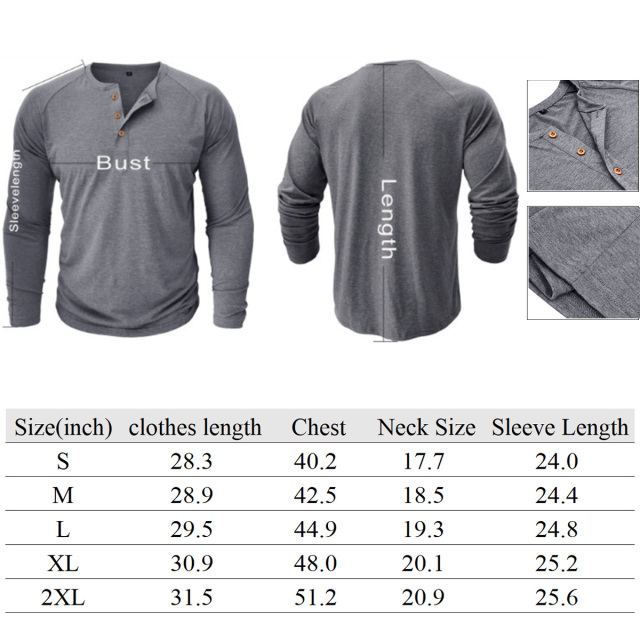 Sleevelength

Bust

Length

| Size(inch) | clothes length | Chest | Neck Size | Sleeve Length |
|---|---|---|---|---|
| S | 28.3 | 40.2 | 17.7 | 24.0 |
| M | 28.9 | 42.5 | 18.5 | 24.4 |
| L | 29.5 | 44.9 | 19.3 | 24.8 |
| XL | 30.9 | 48.0 | 20.1 | 25.2 |
| 2XL | 31.5 | 51.2 | 20.9 | 25.6 |